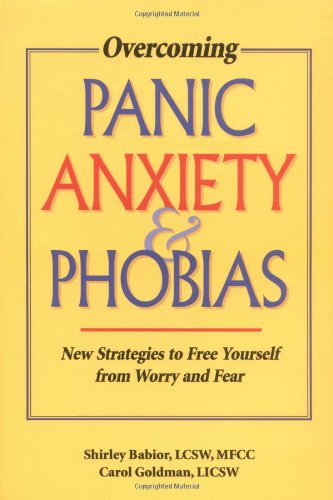 Copyrighted Material

Overcoming

PANIC
ANXIETY
&
PHOBIAS

New Strategies to Free Yourself from Worry and Fear

Shirley Babior, LCSW, MFCC
Carol Goldman, LICSW

Copyrighted Material